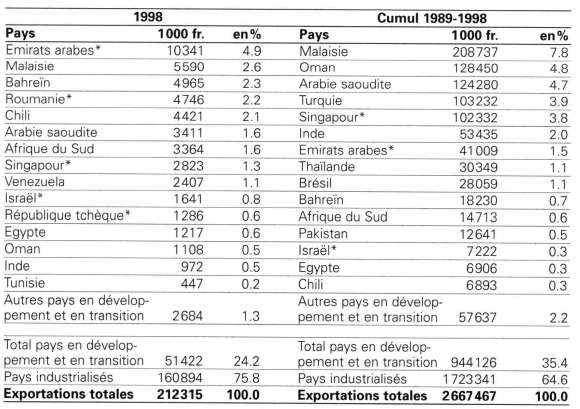 | 1998 | | | Cumul 1989-1998 | | |
|---|---|---|---|---|---|
| **Pays** | **1000 fr.** | **en%** | **Pays** | **1000 fr.** | **en%** |
| Emirats arabes* | 10341 | 4.9 | Malaisie | 208737 | 7.8 |
| Malaisie | 5590 | 2.6 | Oman | 128450 | 4.8 |
| Bahreïn | 4965 | 2.3 | Arabie saoudite | 124280 | 4.7 |
| Roumanie* | 4746 | 2.2 | Turquie | 103232 | 3.9 |
| Chili | 4421 | 2.1 | Singapour* | 102332 | 3.8 |
| Arabie saoudite | 3411 | 1.6 | Inde | 53435 | 2.0 |
| Afrique du Sud | 3364 | 1.6 | Emirats arabes* | 41009 | 1.5 |
| Singapour* | 2823 | 1.3 | Thaïlande | 30349 | 1.1 |
| Venezuela | 2407 | 1.1 | Brésil | 28059 | 1.1 |
| Israël* | 1641 | 0.8 | Bahreïn | 18230 | 0.7 |
| République tchèque* | 1286 | 0.6 | Afrique du Sud | 14713 | 0.6 |
| Egypte | 1217 | 0.6 | Pakistan | 12641 | 0.5 |
| Oman | 1108 | 0.5 | Israël* | 7222 | 0.3 |
| Inde | 972 | 0.5 | Egypte | 6906 | 0.3 |
| Tunisie | 447 | 0.2 | Chili | 6893 | 0.3 |
| Autres pays en développement et en transition | 2684 | 1.3 | Autres pays en développement et en transition | 57637 | 2.2 |
| Total pays en développement et en transition | 51422 | 24.2 | Total pays en développement et en transition | 944126 | 35.4 |
| Pays industrialisés | 160894 | 75.8 | Pays industrialisés | 1723341 | 64.6 |
| **Exportations totales** | **212315** | **100.0** | **Exportations totales** | **2667467** | **100.0** |